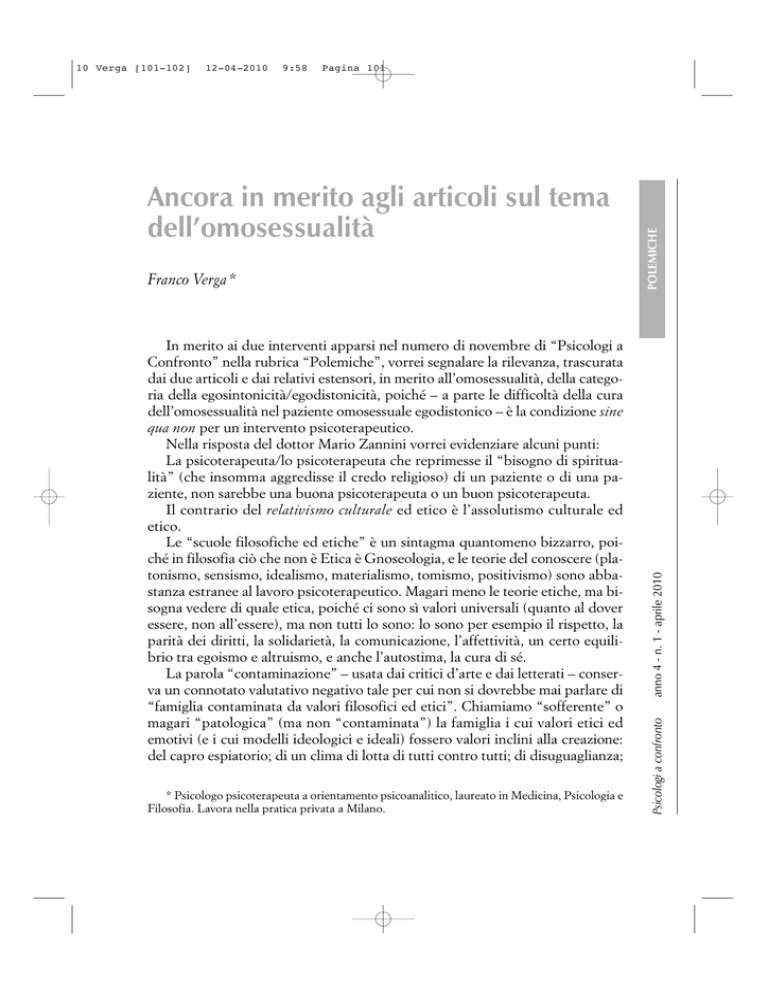 10 Verga [101-102] 12-04-2010 9:58 Pagina 101

POLEMICHE

Ancora in merito agli articoli sul tema dell'omosessualità

Franco Verga*

In merito ai due interventi apparsi nel numero di novembre di "Psicologi a Confronto" nella rubrica "Polemiche", vorrei segnalare la rilevanza, trascurata dai due articoli e dai relativi estensori, in merito all'omosessualità, della categoria della egosintonicità/egodistonicità, poiché – a parte le difficoltà della cura dell'omosessualità nel paziente omosessuale egodistonico – è la condizione sine qua non per un intervento psicoterapeutico.

Nella risposta del dottor Mario Zannini vorrei evidenziare alcuni punti:

La psicoterapeuta/lo psicoterapeuta che reprimesse il "bisogno di spiritualità" (che insomma aggredisse il credo religioso) di un paziente o di una paziente, non sarebbe una buona psicoterapeuta o un buon psicoterapeuta.

Il contrario del relativismo culturale ed etico è l'assolutismo culturale ed etico.

Le "scuole filosofiche ed etiche" è un sintagma quantomeno bizzarro, poiché in filosofia ciò che non è Etica è Gnoseologia, e le teorie del conoscere (platonismo, sensismo, idealismo, materialismo, tomismo, positivismo) sono abbastanza estranee al lavoro psicoterapeutico. Magari meno le teorie etiche, ma bisogna vedere di quale etica, poiché ci sono sì valori universali (quanto al dover essere, non all'essere), ma non tutti lo sono: lo sono per esempio il rispetto, la parità dei diritti, la solidarietà, la comunicazione, l'affettività, un certo equilibrio tra egoismo e altruismo, e anche l'autostima, la cura di sé.

La parola "contaminazione" – usata dai critici d'arte e dai letterati – conserva un connotato valutativo negativo tale per cui non si dovrebbe mai parlare di "famiglia contaminata da valori filosofici ed etici". Chiamiamo "sofferente" o magari "patologica" (ma non "contaminata") la famiglia i cui valori etici ed emotivi (e i cui modelli ideologici e ideali) fossero valori inclini alla creazione: del capro espiatorio; di un clima di lotta di tutti contro tutti; di disuguaglianza;

* Psicologo psicoterapeuta a orientamento psicoanalitico, laureato in Medicina, Psicologia e Filosofia. Lavora nella pratica privata a Milano.

Psicologi a confronto anno 4 - n. 1 - aprile 2010